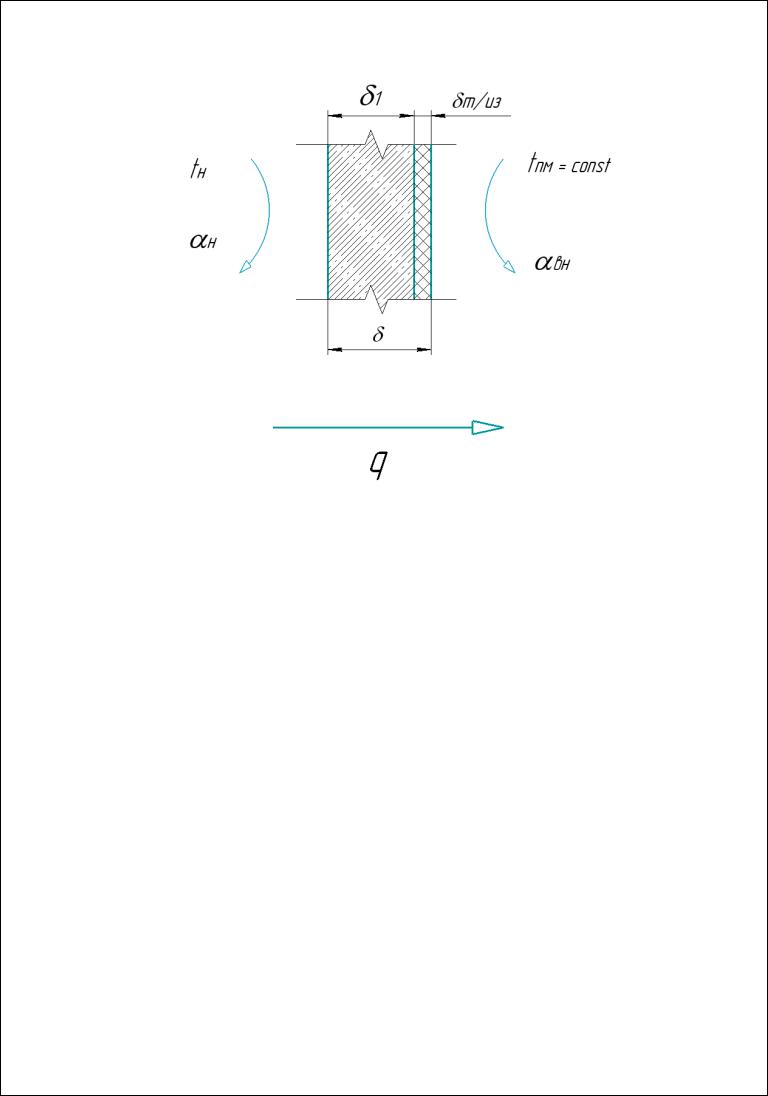 $\delta_1$

$\delta_{т/из}$

$t_н$

$t_{пм} = const$

$\alpha_н$

$\alpha_{вн}$

$\delta$

$q$